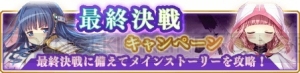 最終決戦
キャンペーン
最終決戦に備えてメインストーリーを攻略！